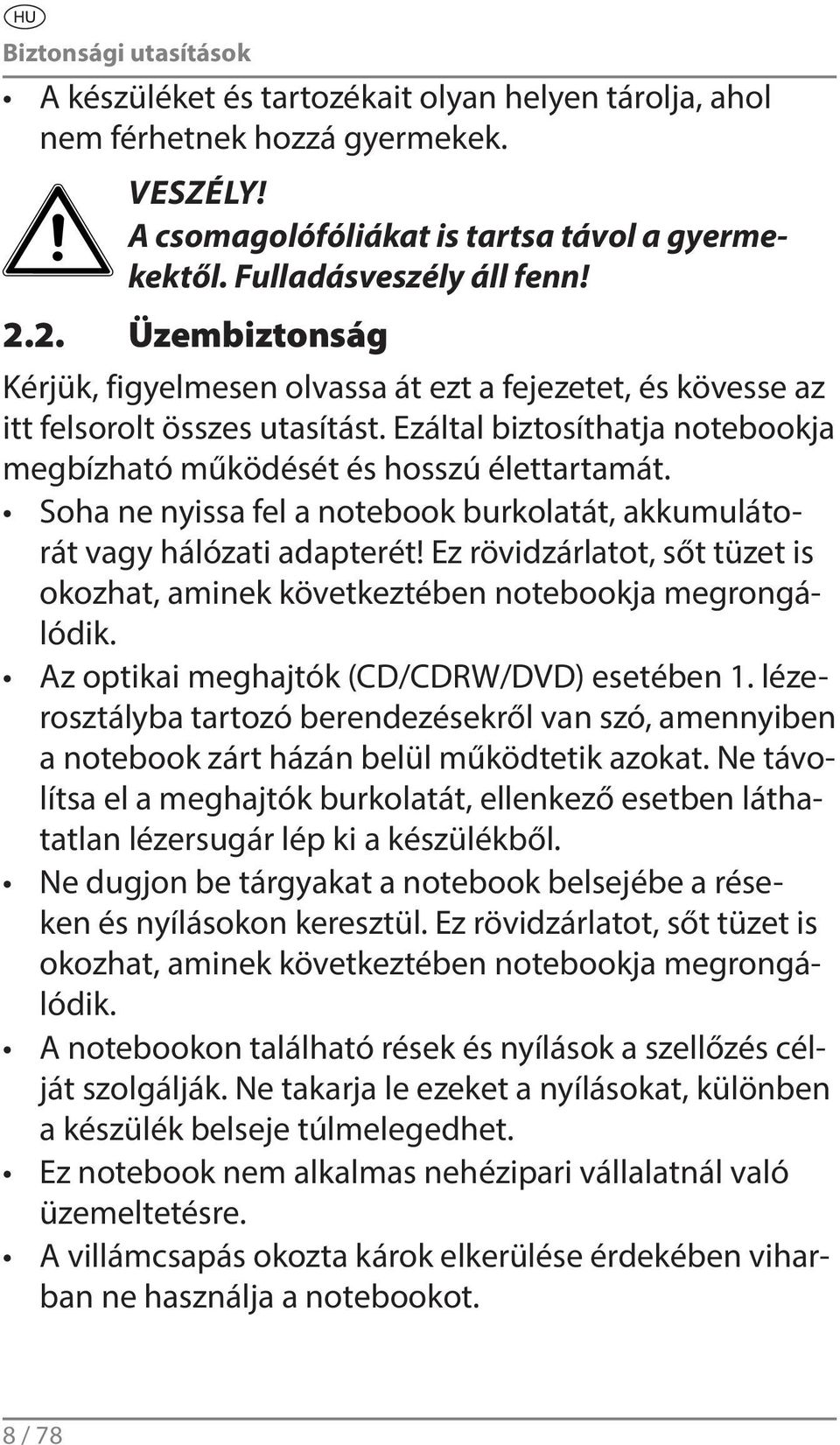 HU

Biztonsági utasítások

• A készüléket és tartozékait olyan helyen tárolja, ahol nem férhetnek hozzá gyermekek.

VESZÉLY!
A csomagolófóliákat is tartsa távol a gyermekektől. Fulladásveszély áll fenn!

2.2. Üzembiztonság

Kérjük, figyelmesen olvassa át ezt a fejezetet, és kövesse az itt felsorolt összes utasítást. Ezáltal biztosíthatja notebookja megbízható működését és hosszú élettartamát.

• Soha ne nyissa fel a notebook burkolatát, akkumulátorát vagy hálózati adapterét! Ez rövidzárlatot, sőt tüzet is okozhat, aminek következtében notebookja megrongálódik.
• Az optikai meghajtók (CD/CDRW/DVD) esetében 1. lézerosztályba tartozó berendezésekről van szó, amennyiben a notebook zárt házán belül működtetik azokat. Ne távolítsa el a meghajtók burkolatát, ellenkező esetben láthatatlan lézersugár lép ki a készülékből.
• Ne dugjon be tárgyakat a notebook belsejébe a réseken és nyílásokon keresztül. Ez rövidzárlatot, sőt tüzet is okozhat, aminek következtében notebookja megrongálódik.
• A notebookon található rések és nyílások a szellőzés célját szolgálják. Ne takarja le ezeket a nyílásokat, különben a készülék belseje túlmelegedhet.
• Ez notebook nem alkalmas nehézipari vállalatnál való üzemeltetésre.
• A villámcsapás okozta károk elkerülése érdekében viharban ne használja a notebookot.

8 / 78